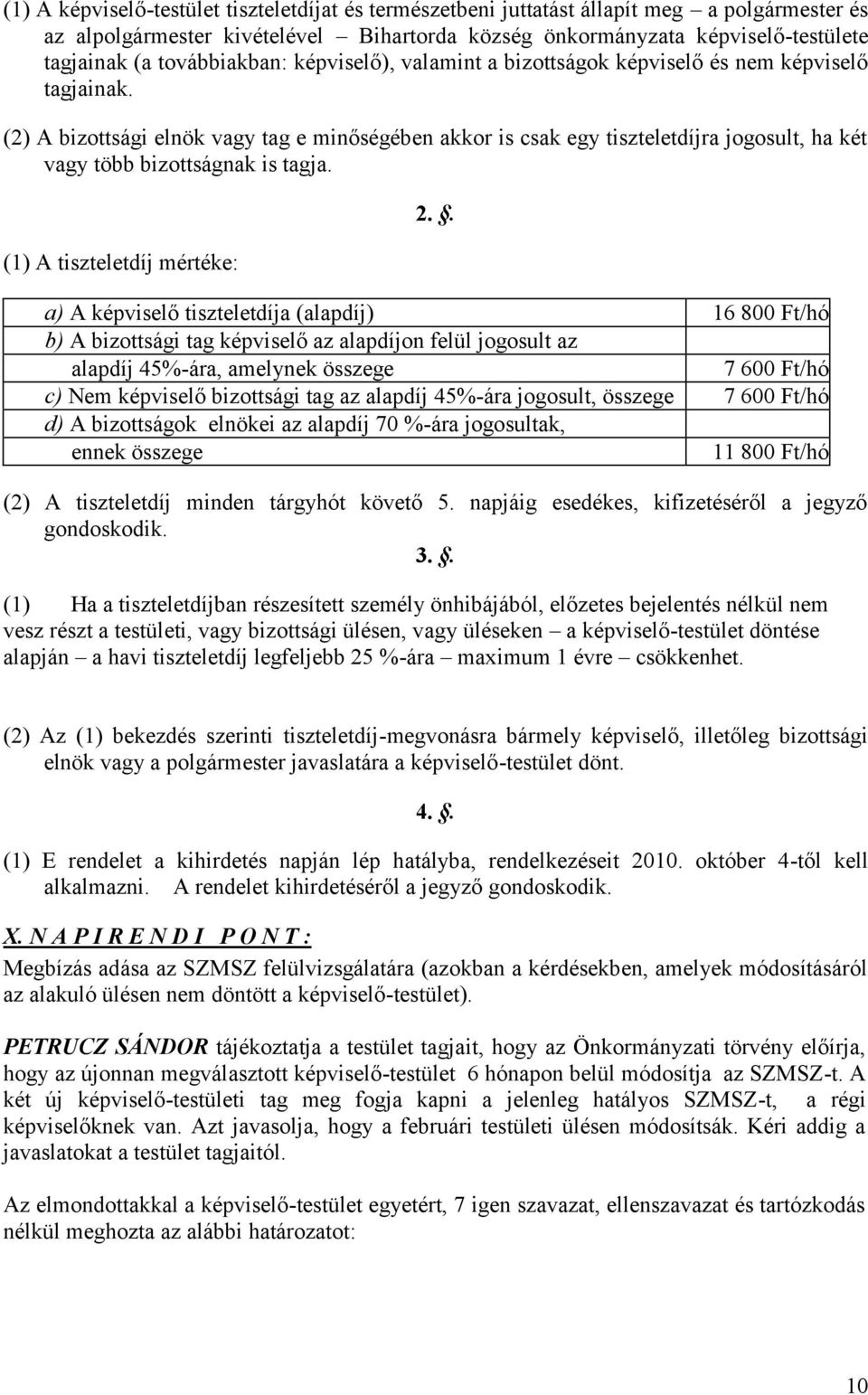 (1) A képviselő-testület tiszteletdíjat és természetbeni juttatást állapít meg – a polgármester és az alpolgármester kivételével – Bihartorda község önkormányzata képviselő-testülete tagjainak (a továbbiakban: képviselő), valamint a bizottságok képviselő és nem képviselő tagjainak.

(2) A bizottsági elnök vagy tag e minőségében akkor is csak egy tiszteletdíjra jogosult, ha két vagy több bizottságnak is tagja.

2. §.

(1) A tiszteletdíj mértéke:

| | |
|---|---|
| a) A képviselő tiszteletdíja (alapdíj) | 16 800 Ft/hó |
| b) A bizottsági tag képviselő az alapdíjon felül jogosult az alapdíj 45%-ára, amelynek összege | 7 600 Ft/hó |
| c) Nem képviselő bizottsági tag az alapdíj 45%-ára jogosult, összege | 7 600 Ft/hó |
| d) A bizottságok elnökei az alapdíj 70 %-ára jogosultak, ennek összege | 11 800 Ft/hó |

(2) A tiszteletdíj minden tárgyhót követő 5. napjáig esedékes, kifizetéséről a jegyző gondoskodik.

3. §.

(1) Ha a tiszteletdíjban részesített személy önhibájából, előzetes bejelentés nélkül nem vesz részt a testületi, vagy bizottsági ülésen, vagy üléseken – a képviselő-testület döntése alapján – a havi tiszteletdíj legfeljebb 25 %-ára – maximum 1 évre – csökkenhet.

(2) Az (1) bekezdés szerinti tiszteletdíj-megvonásra bármely képviselő, illetőleg bizottsági elnök vagy a polgármester javaslatára a képviselő-testület dönt.

4. §.

(1) E rendelet a kihirdetés napján lép hatályba, rendelkezéseit 2010. október 4-től kell alkalmazni. A rendelet kihirdetéséről a jegyző gondoskodik.

X. N A P I R E N D I P O N T :
Megbízás adása az SZMSZ felülvizsgálatára (azokban a kérdésekben, amelyek módosításáról az alakuló ülésen nem döntött a képviselő-testület).

PETRUCZ SÁNDOR tájékoztatja a testület tagjait, hogy az Önkormányzati törvény előírja, hogy az újonnan megválasztott képviselő-testület 6 hónapon belül módosítja az SZMSZ-t. A két új képviselő-testületi tag meg fogja kapni a jelenleg hatályos SZMSZ-t, a régi képviselőknek van. Azt javasolja, hogy a februári testületi ülésen módosítsák. Kéri addig a javaslatokat a testület tagjaitól.

Az elmondottakkal a képviselő-testület egyetért, 7 igen szavazat, ellenszavazat és tartózkodás nélkül meghozta az alábbi határozatot:

10